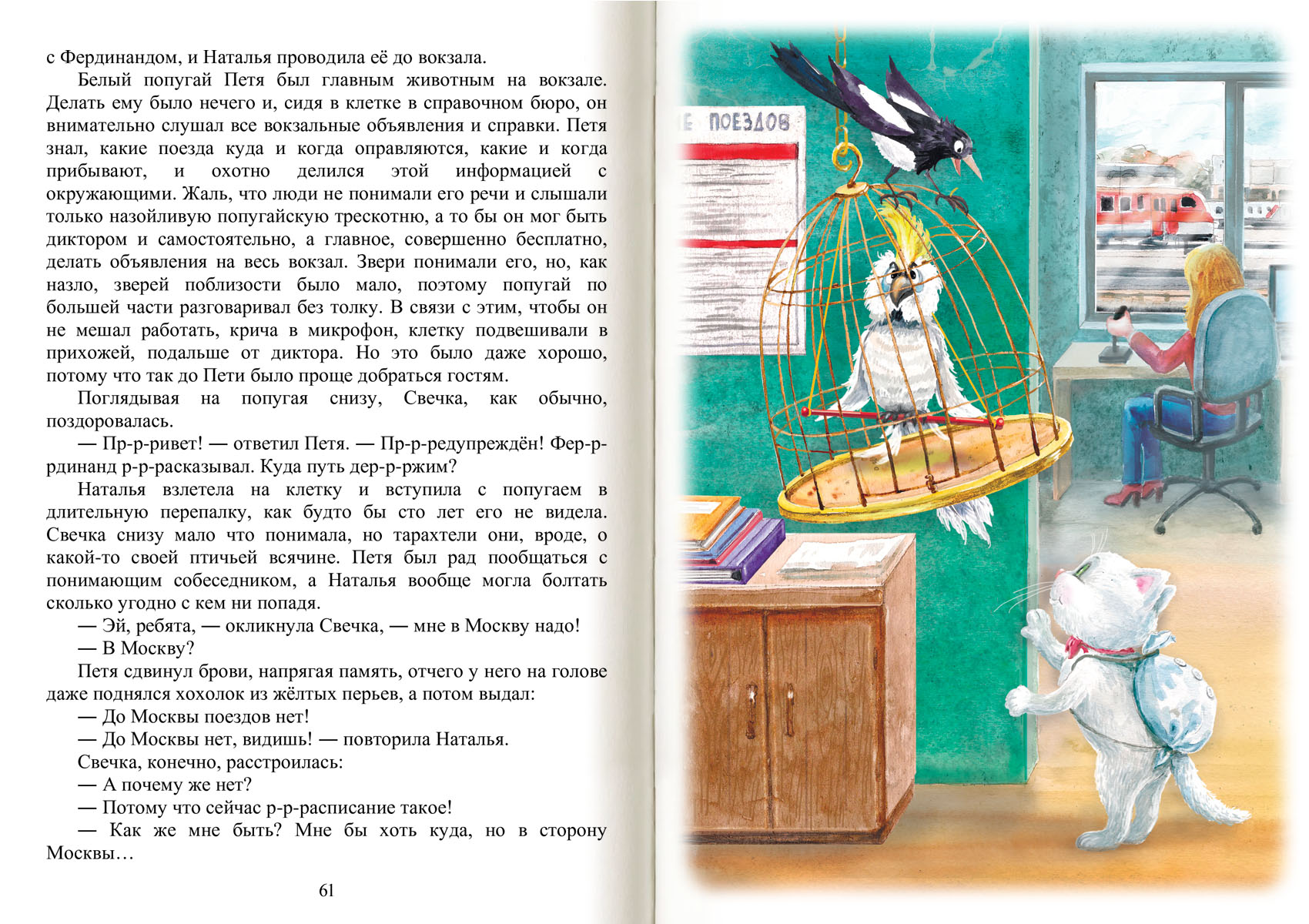 с Фердинандом, и Наталья проводила её до вокзала.

Белый попугай Петя был главным животным на вокзале. Делать ему было нечего и, сидя в клетке в справочном бюро, он внимательно слушал все вокзальные объявления и справки. Петя знал, какие поезда куда и когда оправляются, какие и когда прибывают, и охотно делился этой информацией с окружающими. Жаль, что люди не понимали его речи и слышали только назойливую попугайскую трескотню, а то бы он мог быть диктором и самостоятельно, а главное, совершенно бесплатно, делать объявления на весь вокзал. Звери понимали его, но, как назло, зверей поблизости было мало, поэтому попугай по большей части разговаривал без толку. В связи с этим, чтобы он не мешал работать, крича в микрофон, клетку подвешивали в прихожей, подальше от диктора. Но это было даже хорошо, потому что так до Пети было проще добраться гостям.

Поглядывая на попугая снизу, Свечка, как обычно, поздоровалась.

— Пр-р-ривет! — ответил Петя. — Пр-р-редупреждён! Фер-р-рдинанд р-р-расказывал. Куда путь дер-р-ржим?

Наталья взлетела на клетку и вступила с попугаем в длительную перепалку, как будто бы сто лет его не видела. Свечка снизу мало что понимала, но тарахтели они, вроде, о какой-то своей птичьей всячине. Петя был рад пообщаться с понимающим собеседником, а Наталья вообще могла болтать сколько угодно с кем ни попадя.

— Эй, ребята, — окликнула Свечка, — мне в Москву надо!

— В Москву?

Петя сдвинул брови, напрягая память, отчего у него на голове даже поднялся хохолок из жёлтых перьев, а потом выдал:

— До Москвы поездов нет!

— До Москвы нет, видишь! — повторила Наталья.

Свечка, конечно, расстроилась:

— А почему же нет?

— Потому что сейчас р-р-расписание такое!

— Как же мне быть? Мне бы хоть куда, но в сторону Москвы…

61

Е ПОЕЗДОВ